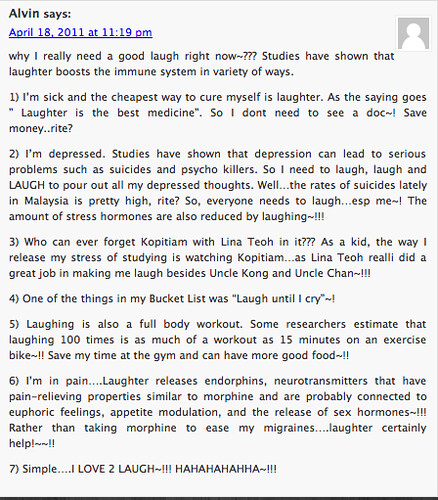 Alvin says:

April 18, 2011 at 11:19 pm

why I really need a good laugh right now~??? Studies have shown that laughter boosts the immune system in variety of ways.

1) I'm sick and the cheapest way to cure myself is laughter. As the saying goes " Laughter is the best medicine". So I dont need to see a doc~! Save money..rite?

2) I'm depressed. Studies have shown that depression can lead to serious problems such as suicides and psycho killers. So I need to laugh, laugh and LAUGH to pour out all my depressed thoughts. Well...the rates of suicides lately in Malaysia is pretty high, rite? So, everyone needs to laugh...esp me~! The amount of stress hormones are also reduced by laughing~!!!

3) Who can ever forget Kopitiam with Lina Teoh in it??? As a kid, the way I release my stress of studying is watching Kopitiam...as Lina Teoh realli did a great job in making me laugh besides Uncle Kong and Uncle Chan~!!!

4) One of the things in my Bucket List was "Laugh until I cry"~!

5) Laughing is also a full body workout. Some researchers estimate that laughing 100 times is as much of a workout as 15 minutes on an exercise bike~!! Save my time at the gym and can have more good food~!!

6) I'm in pain....Laughter releases endorphins, neurotransmitters that have pain-relieving properties similar to morphine and are probably connected to euphoric feelings, appetite modulation, and the release of sex hormones~!!! Rather than taking morphine to ease my migraines....laughter certainly help!~~!!

7) Simple....I LOVE 2 LAUGH~!!! HAHAHAHAHHA~!!!